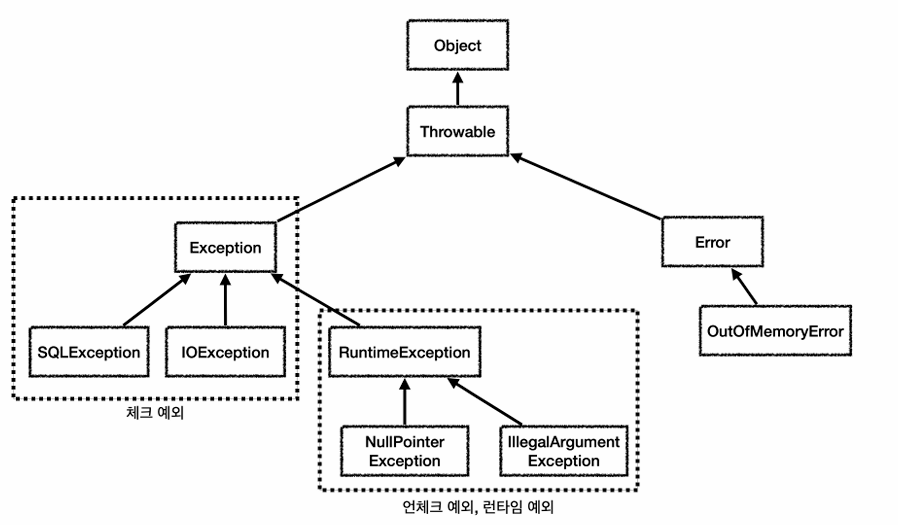 Object

Throwable

Exception

Error

SQLException

IOException

RuntimeException

OutOfMemoryError

체크 예외

NullPointer Exception

IllegalArgument Exception

언체크 예외, 런타임 예외